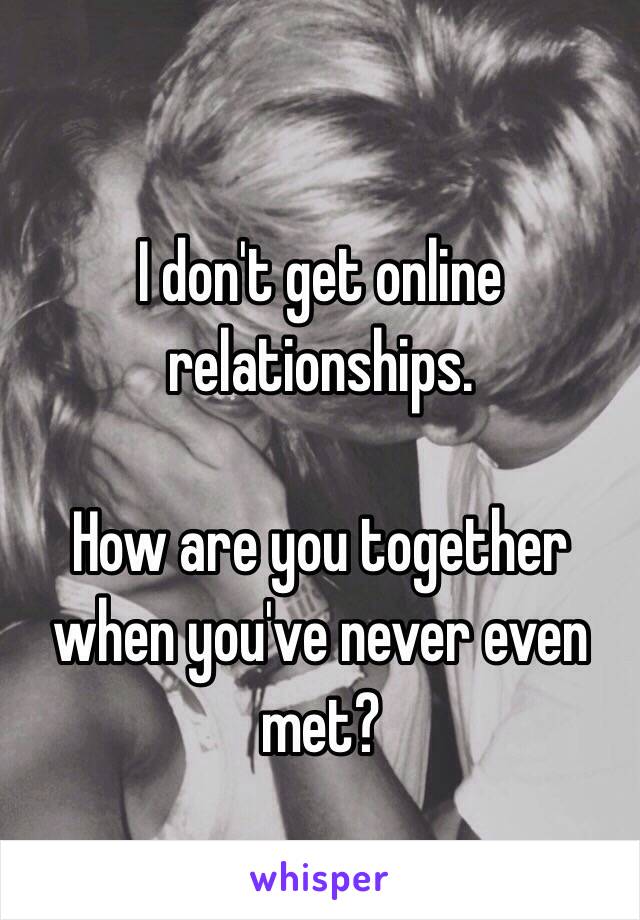 I don't get online relationships.

How are you together when you've never even met?

whisper